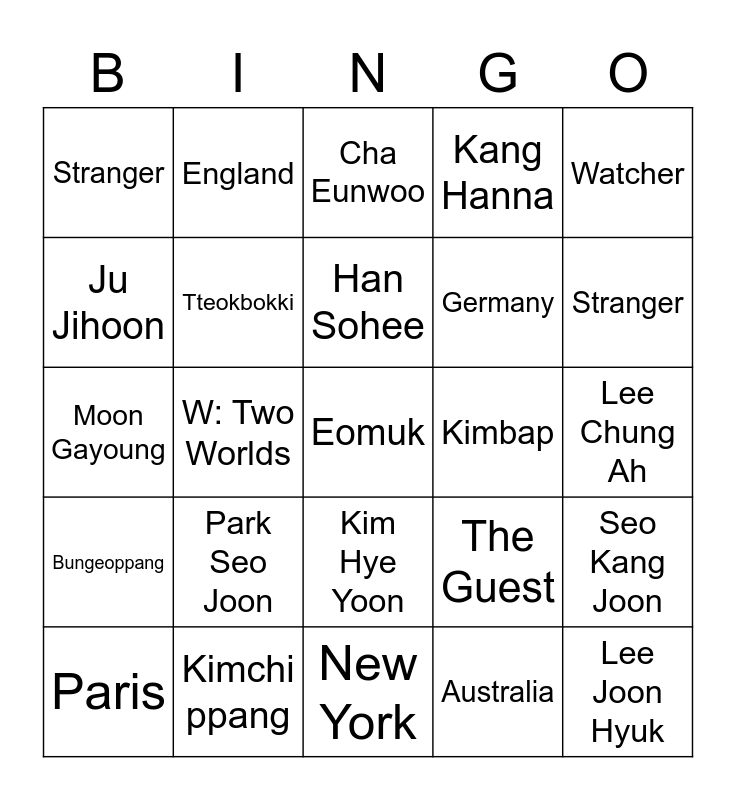 | B | I | N | G | O |
|---|---|---|---|---|
| Stranger | England | Cha Eunwoo | Kang Hanna | Watcher |
| Ju Jihoon | Tteokbokki | Han Sohee | Germany | Stranger |
| Moon Gayoung | W: Two Worlds | Eomuk | Kimbap | Lee Chung Ah |
| Bungeoppang | Park Seo Joon | Kim Hye Yoon | The Guest | Seo Kang Joon |
| Paris | Kimchi ppang | New York | Australia | Lee Joon Hyuk |